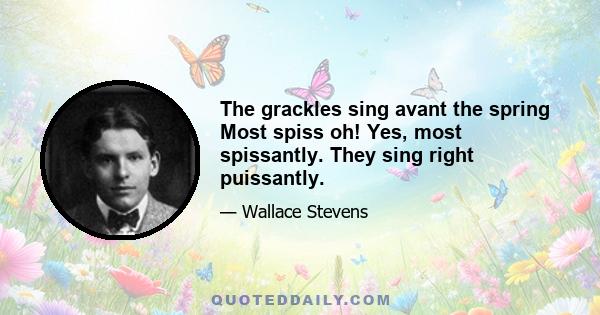 The grackles sing avant the spring Most spiss oh! Yes, most spissantly. They sing right puissantly.

— Wallace Stevens

QUOTEDDAILY.COM